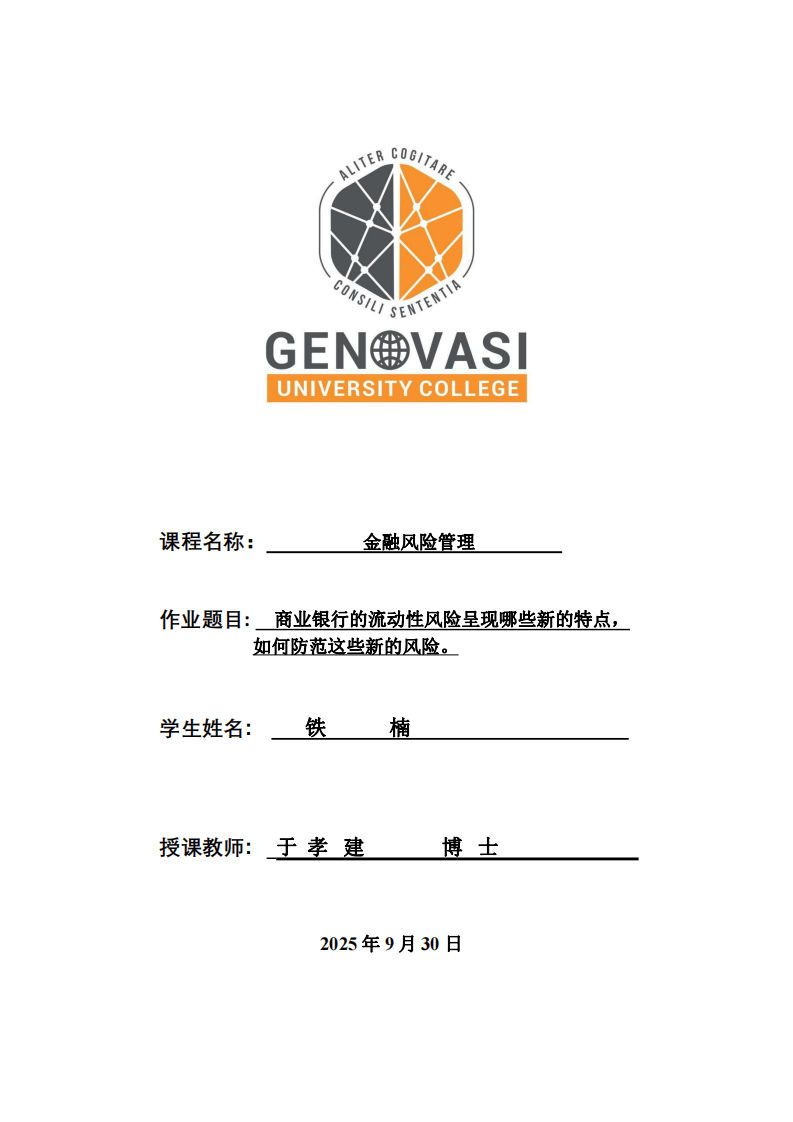 ALITER COGITARE
CONSILI SENTENTIA
GENOVASI
UNIVERSITY COLLEGE

课程名称： 金融风险管理

作业题目： 商业银行的流动性风险呈现哪些新的特点，如何防范这些新的风险。

学生姓名： 铁 楠

授课教师： 于 孝 建 博 士

2025 年 9 月 30 日